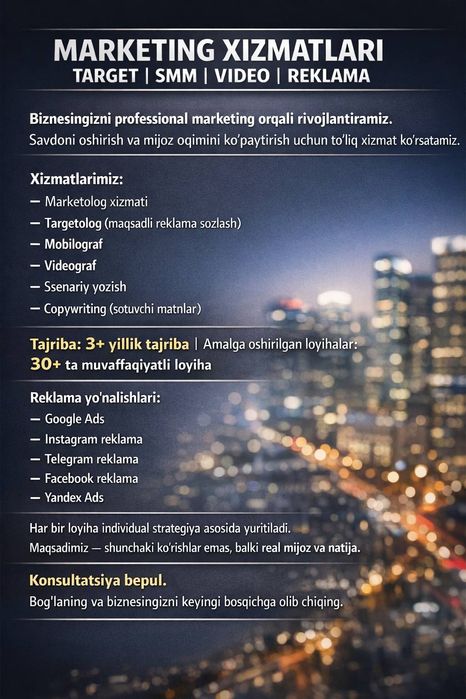 MARKETING XIZMATLARI
TARGET | SMM | VIDEO | REKLAMA

Biznesingizni professional marketing orqali rivojlantiramiz.
Savdoni oshirish va mijoz oqimini ko'paytirish uchun to'liq xizmat ko'rsatamiz.

Xizmatlarimiz:
— Marketolog xizmati
— Targetolog (maqsadli reklama sozlash)
— Mobilograf
— Videograf
— Ssenariy yozish
— Copywriting (sotuvchi matnlar)

Tajriba: 3+ yillik tajriba | Amalga oshirilgan loyihalar:
30+ ta muvaffaqiyatli loyiha

Reklama yo'nalishlari:
— Google Ads
— Instagram reklama
— Telegram reklama
— Facebook reklama
— Yandex Ads

Har bir loyiha individual strategiya asosida yuritiladi.
Maqsadimiz — shunchaki ko'rishlar emas, balki real mijoz va natija.

Konsultatsiya bepul.
Bog'laning va biznesingizni keyingi bosqichga olib chiqing.